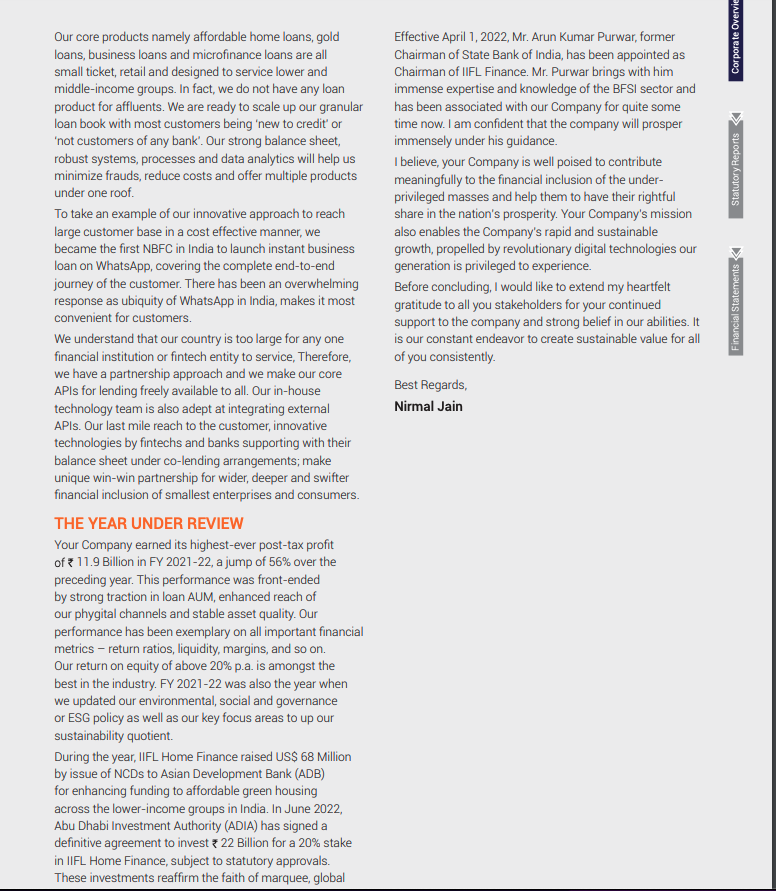 Our core products namely affordable home loans, gold loans, business loans and microfinance loans are all small ticket, retail and designed to service lower and middle-income groups. In fact, we do not have any loan product for affluents. We are ready to scale up our granular loan book with most customers being 'new to credit' or 'not customers of any bank'. Our strong balance sheet, robust systems, processes and data analytics will help us minimize frauds, reduce costs and offer multiple products under one roof.

To take an example of our innovative approach to reach large customer base in a cost effective manner, we became the first NBFC in India to launch instant business loan on WhatsApp, covering the complete end-to-end journey of the customer. There has been an overwhelming response as ubiquity of WhatsApp in India, makes it most convenient for customers.

We understand that our country is too large for any one financial institution or fintech entity to service, Therefore, we have a partnership approach and we make our core APIs for lending freely available to all. Our in-house technology team is also adept at integrating external APIs. Our last mile reach to the customer, innovative technologies by fintechs and banks supporting with their balance sheet under co-lending arrangements; make unique win-win partnership for wider, deeper and swifter financial inclusion of smallest enterprises and consumers.

THE YEAR UNDER REVIEW

Your Company earned its highest-ever post-tax profit of ₹ 11.9 Billion in FY 2021-22, a jump of 56% over the preceding year. This performance was front-ended by strong traction in loan AUM, enhanced reach of our phygital channels and stable asset quality. Our performance has been exemplary on all important financial metrics – return ratios, liquidity, margins, and so on. Our return on equity of above 20% p.a. is amongst the best in the industry. FY 2021-22 was also the year when we updated our environmental, social and governance or ESG policy as well as our key focus areas to up our sustainability quotient.

During the year, IIFL Home Finance raised US$ 68 Million by issue of NCDs to Asian Development Bank (ADB) for enhancing funding to affordable green housing across the lower-income groups in India. In June 2022, Abu Dhabi Investment Authority (ADIA) has signed a definitive agreement to invest ₹ 22 Billion for a 20% stake in IIFL Home Finance, subject to statutory approvals. These investments reaffirm the faith of marquee, global

Effective April 1, 2022, Mr. Arun Kumar Purwar, former Chairman of State Bank of India, has been appointed as Chairman of IIFL Finance. Mr. Purwar brings with him immense expertise and knowledge of the BFSI sector and has been associated with our Company for quite some time now. I am confident that the company will prosper immensely under his guidance.

I believe, your Company is well poised to contribute meaningfully to the financial inclusion of the under-privileged masses and help them to have their rightful share in the nation's prosperity. Your Company's mission also enables the Company's rapid and sustainable growth, propelled by revolutionary digital technologies our generation is privileged to experience.

Before concluding, I would like to extend my heartfelt gratitude to all you stakeholders for your continued support to the company and strong belief in our abilities. It is our constant endeavor to create sustainable value for all of you consistently.

Best Regards,

Nirmal Jain

Corporate Overvie

Statutory Reports

Financial Statements